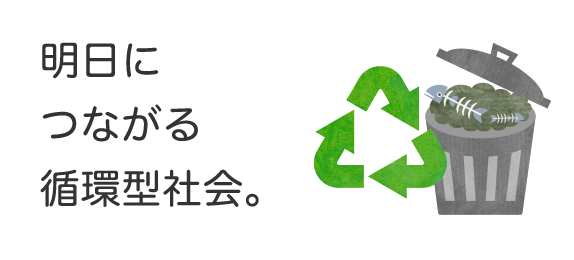 明日に
つながる
循環型社会。